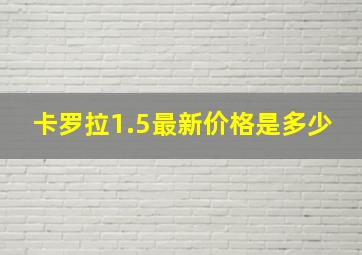 卡罗拉1.5最新价格是多少